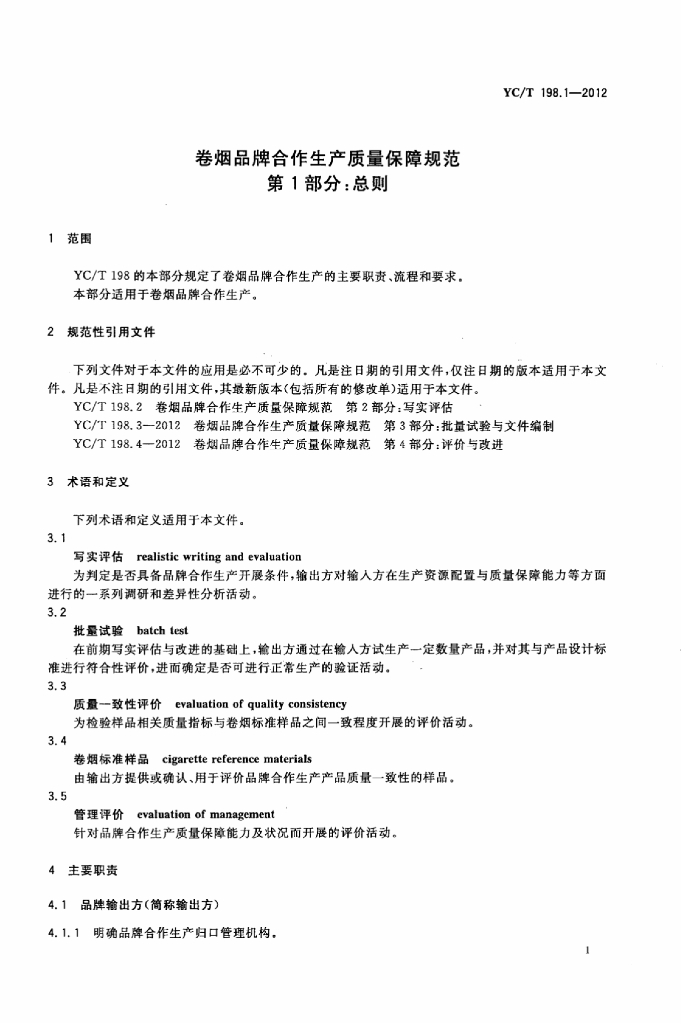 YC/T 198.1—2012

卷烟品牌合作生产质量保障规范
第1部分：总则

1 范围

YC/T 198的本部分规定了卷烟品牌合作生产的主要职责、流程和要求。
本部分适用于卷烟品牌合作生产。

2 规范性引用文件

下列文件对于本文件的应用是必不可少的。凡是注日期的引用文件，仅注日期的版本适用于本文件。凡是不注日期的引用文件，其最新版本（包括所有的修改单）适用于本文件。
YC/T 198.2 卷烟品牌合作生产质量保障规范 第2部分：写实评估
YC/T 198.3—2012 卷烟品牌合作生产质量保障规范 第3部分：批量试验与文件编制
YC/T 198.4—2012 卷烟品牌合作生产质量保障规范 第4部分：评价与改进

3 术语和定义

下列术语和定义适用于本文件。
3.1
写实评估 realistic writing and evaluation
为判定是否具备品牌合作生产开展条件，输出方对输入方在生产资源配置与质量保障能力等方面进行的一系列调研和差异性分析活动。
3.2
批量试验 batch test
在前期写实评估与改进的基础上，输出方通过在输入方试生产一定数量产品，并对其与产品设计标准进行符合性评价，进而确定是否可进行正常生产的验证活动。
3.3
质量一致性评价 evaluation of quality consistency
为检验样品相关质量指标与卷烟标准样品之间一致程度开展的评价活动。
3.4
卷烟标准样品 cigarette reference materials
由输出方提供或确认、用于评价品牌合作生产产品质量一致性的样品。
3.5
管理评价 evaluation of management
针对品牌合作生产质量保障能力及状况而开展的评价活动。

4 主要职责

4.1 品牌输出方（简称输出方）

4.1.1 明确品牌合作生产归口管理机构。

1